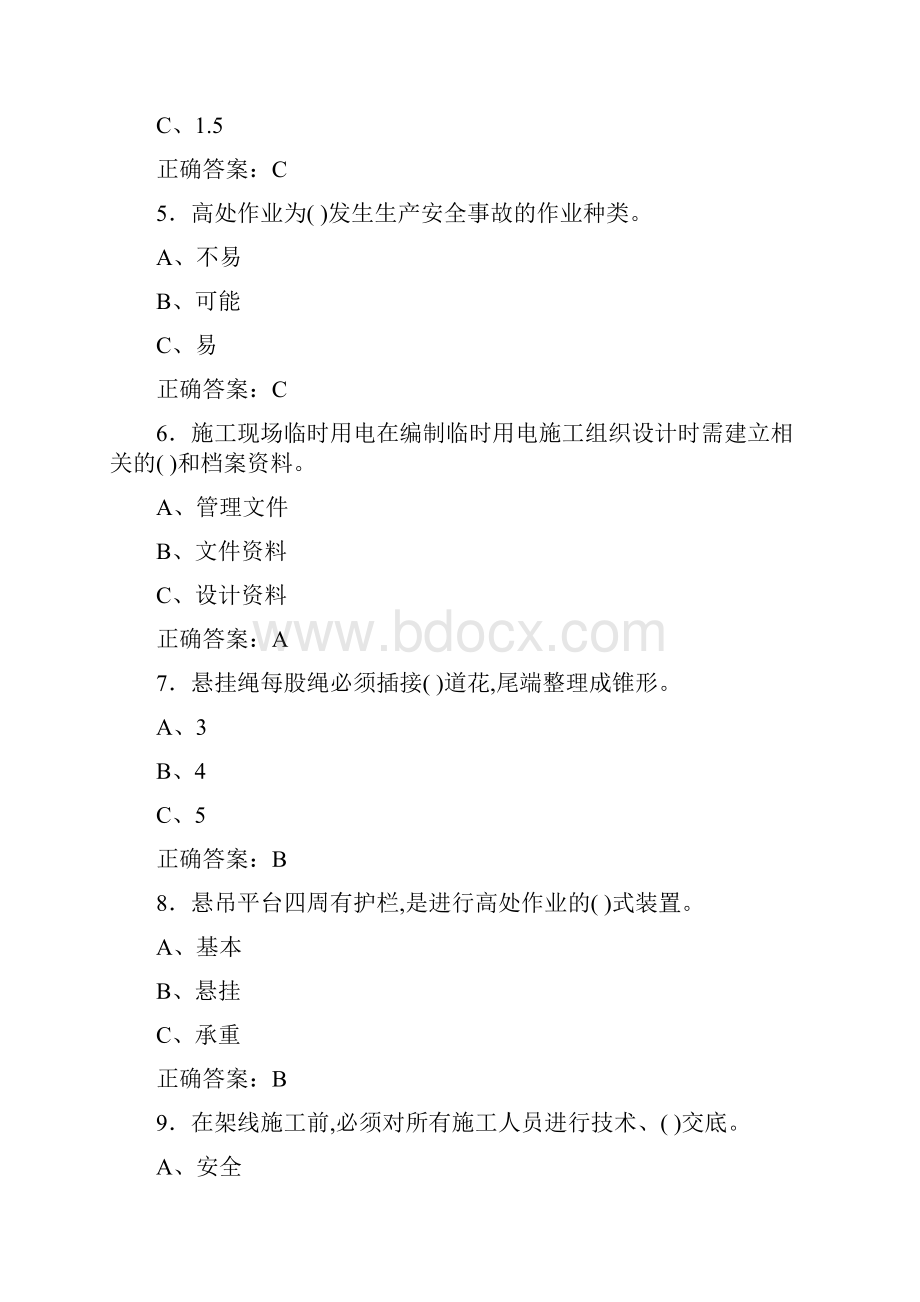 C、1.5

正确答案：C

5．高处作业为( )发生生产安全事故的作业种类。

A、不易

B、可能

C、易

正确答案：C

6．施工现场临时用电在编制临时用电施工组织设计时需建立相关的( )和档案资料。

A、管理文件

B、文件资料

C、设计资料

正确答案：A

www.bdocx.com

7．悬挂绳每股绳必须插接( )道花,尾端整理成锥形。

A、3

B、4

C、5

正确答案：B

8．悬吊平台四周有护栏,是进行高处作业的( )式装置。

A、基本

B、悬挂

C、承重

正确答案：B

9．在架线施工前,必须对所有施工人员进行技术、( )交底。

A、安全